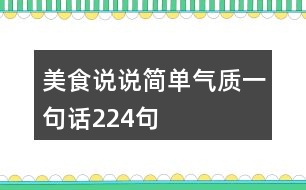 美食说说简单气质一句话224句